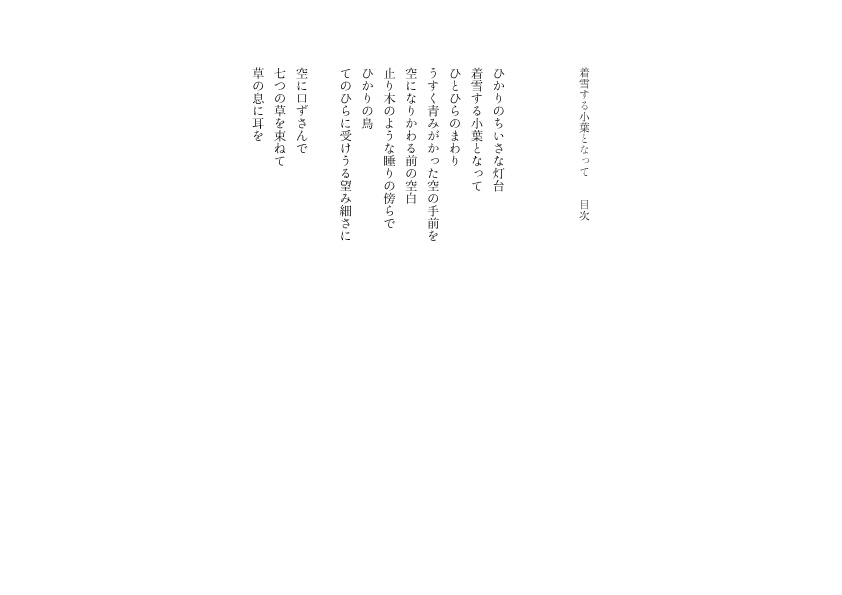 着雪する小葉となって　目次

ひかりのちいさな灯台
着雪する小葉となって
ひとひらのまわり
うすく青みがかった空の手前を
空になりかわる前の空白
止り木のような睡りの傍らで
ひかりの鳥
てのひらに受けうる望み細さに

空に口ずさんで
七つの草を束ねて
草の息に耳を